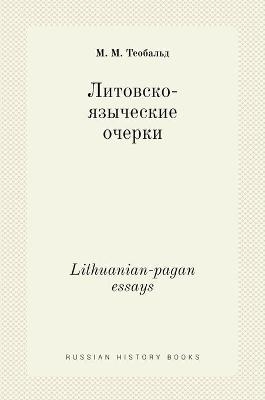 М. М. Теобальд

Литовско-языческие очерки

Lithuanian-pagan essays

RUSSIAN HISTORY BOOKS